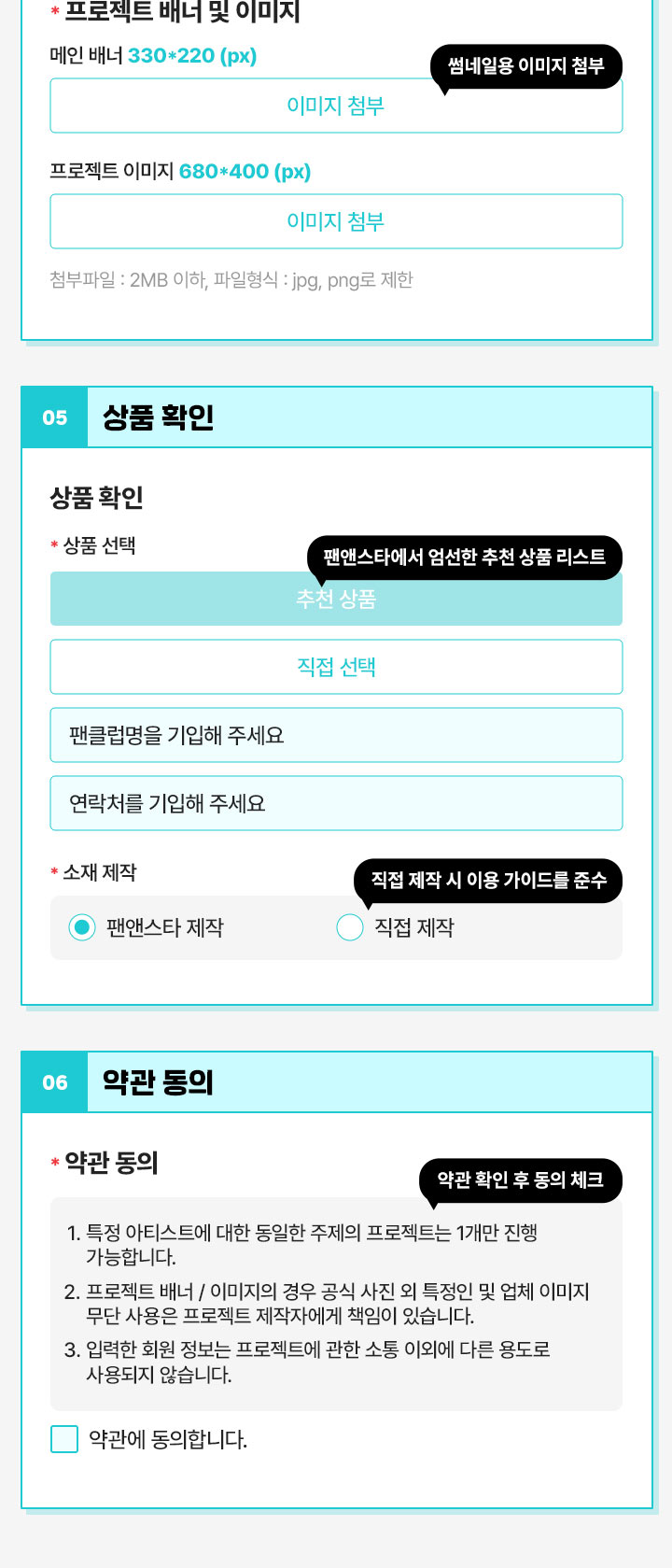 * 프로젝트 배너 및 이미지

메인 배너 330*220 (px)

썸네일용 이미지 첨부

이미지 첨부

프로젝트 이미지 680*400 (px)

이미지 첨부

첨부파일 : 2MB 이하, 파일형식 : jpg, png로 제한

05 상품 확인

상품 확인

* 상품 선택

팬앤스타에서 엄선한 추천 상품 리스트

추천 상품

직접 선택

팬클럽명을 기입해 주세요

연락처를 기입해 주세요

* 소재 제작

직접 제작 시 이용 가이드를 준수

팬앤스타 제작

직접 제작

06 약관 동의

* 약관 동의

약관 확인 후 동의 체크

1. 특정 아티스트에 대한 동일한 주제의 프로젝트는 1개만 진행 가능합니다.
2. 프로젝트 배너 / 이미지의 경우 공식 사진 외 특정인 및 업체 이미지 무단 사용은 프로젝트 제작자에게 책임이 있습니다.
3. 입력한 회원 정보는 프로젝트에 관한 소통 이외에 다른 용도로 사용되지 않습니다.

☐ 약관에 동의합니다.